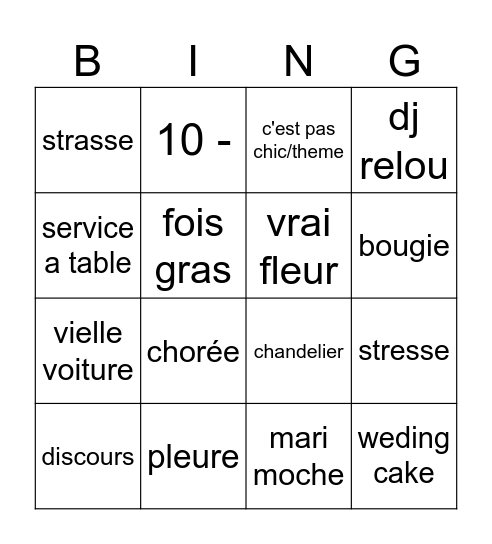 | B | I | N | G |
|---|---|---|---|
| strasse | 10 - | c'est pas chic/theme | dj relou |
| service a table | fois gras | vrai fleur | bougie |
| vielle voiture | chorée | chandelier | stresse |
| discours | pleure | mari moche | weding cake |